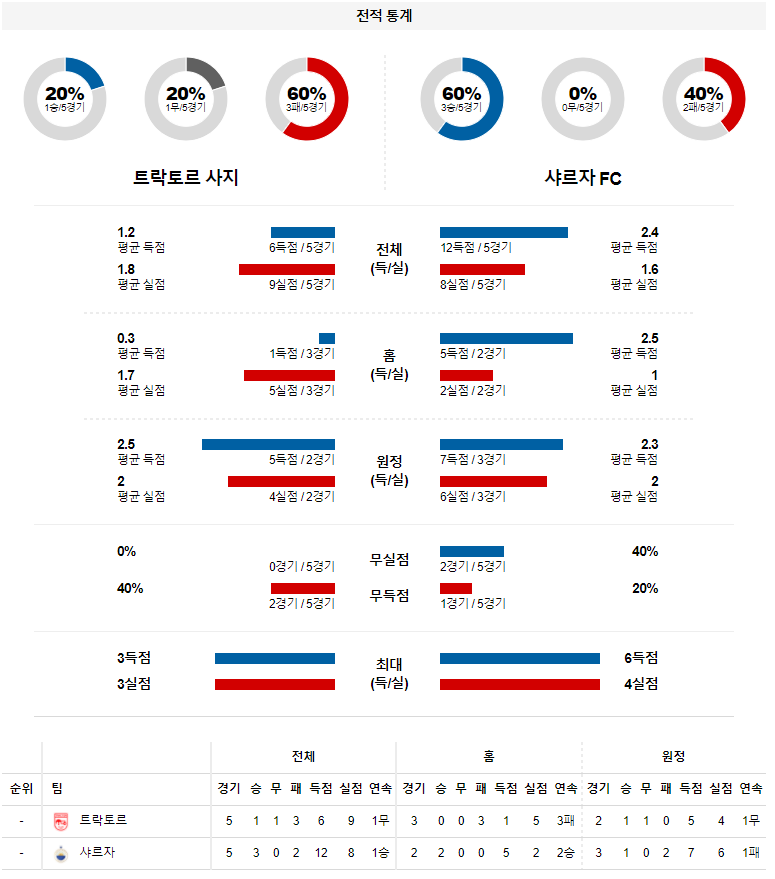 전적 통계

20%
1승/5경기

20%
1무/5경기

60%
3패/5경기

60%
3승/5경기

0%
0무/5경기

40%
2패/5경기

트락토르 사지

샤르자 FC

1.2
평균 득점
6득점 / 5경기
전체
(득/실)
12득점 / 5경기
2.4
평균 득점

1.8
평균 실점
9실점 / 5경기
8실점 / 5경기
1.6
평균 실점

0.3
평균 득점
1득점 / 3경기
홈
(득/실)
5득점 / 2경기
2.5
평균 득점

1.7
평균 실점
5실점 / 3경기
2실점 / 2경기
1
평균 실점

2.5
평균 득점
5득점 / 2경기
원정
(득/실)
7득점 / 3경기
2.3
평균 득점

2
평균 실점
4실점 / 2경기
6실점 / 3경기
2
평균 실점

0%
0경기 / 5경기
무실점
2경기 / 5경기
40%

40%
2경기 / 5경기
무득점
1경기 / 5경기
20%

3득점
최대
(득/실)
6득점

3실점
4실점

| | | 전체 | | | | | | | 홈 | | | | | | | 원정 | | | | | | |
|---|---|---|---|---|---|---|---|---|---|---|---|---|---|---|---|---|---|---|---|---|---|---|
| 순위 | 팀 | 경기 | 승 | 무 | 패 | 득점 | 실점 | 연속 | 경기 | 승 | 무 | 패 | 득점 | 실점 | 연속 | 경기 | 승 | 무 | 패 | 득점 | 실점 | 연속 |
| - | 트락토르 | 5 | 1 | 1 | 3 | 6 | 9 | 1무 | 3 | 0 | 0 | 3 | 1 | 5 | 3패 | 2 | 1 | 1 | 0 | 5 | 4 | 1무 |
| - | 샤르자 | 5 | 3 | 0 | 2 | 12 | 8 | 1승 | 2 | 2 | 0 | 0 | 5 | 2 | 2승 | 3 | 1 | 0 | 2 | 7 | 6 | 1패 |